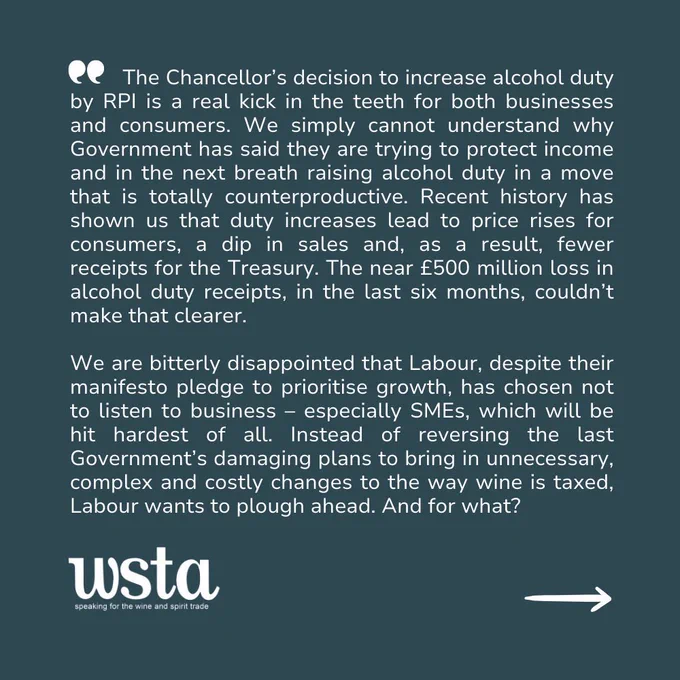 “ The Chancellor’s decision to increase alcohol duty by RPI is a real kick in the teeth for both businesses and consumers. We simply cannot understand why Government has said they are trying to protect income and in the next breath raising alcohol duty in a move that is totally counterproductive. Recent history has shown us that duty increases lead to price rises for consumers, a dip in sales and, as a result, fewer receipts for the Treasury. The near £500 million loss in alcohol duty receipts, in the last six months, couldn’t make that clearer.

We are bitterly disappointed that Labour, despite their manifesto pledge to prioritise growth, has chosen not to listen to business – especially SMEs, which will be hit hardest of all. Instead of reversing the last Government’s damaging plans to bring in unnecessary, complex and costly changes to the way wine is taxed, Labour wants to plough ahead. And for what?

wsta
speaking for the wine and spirit trade